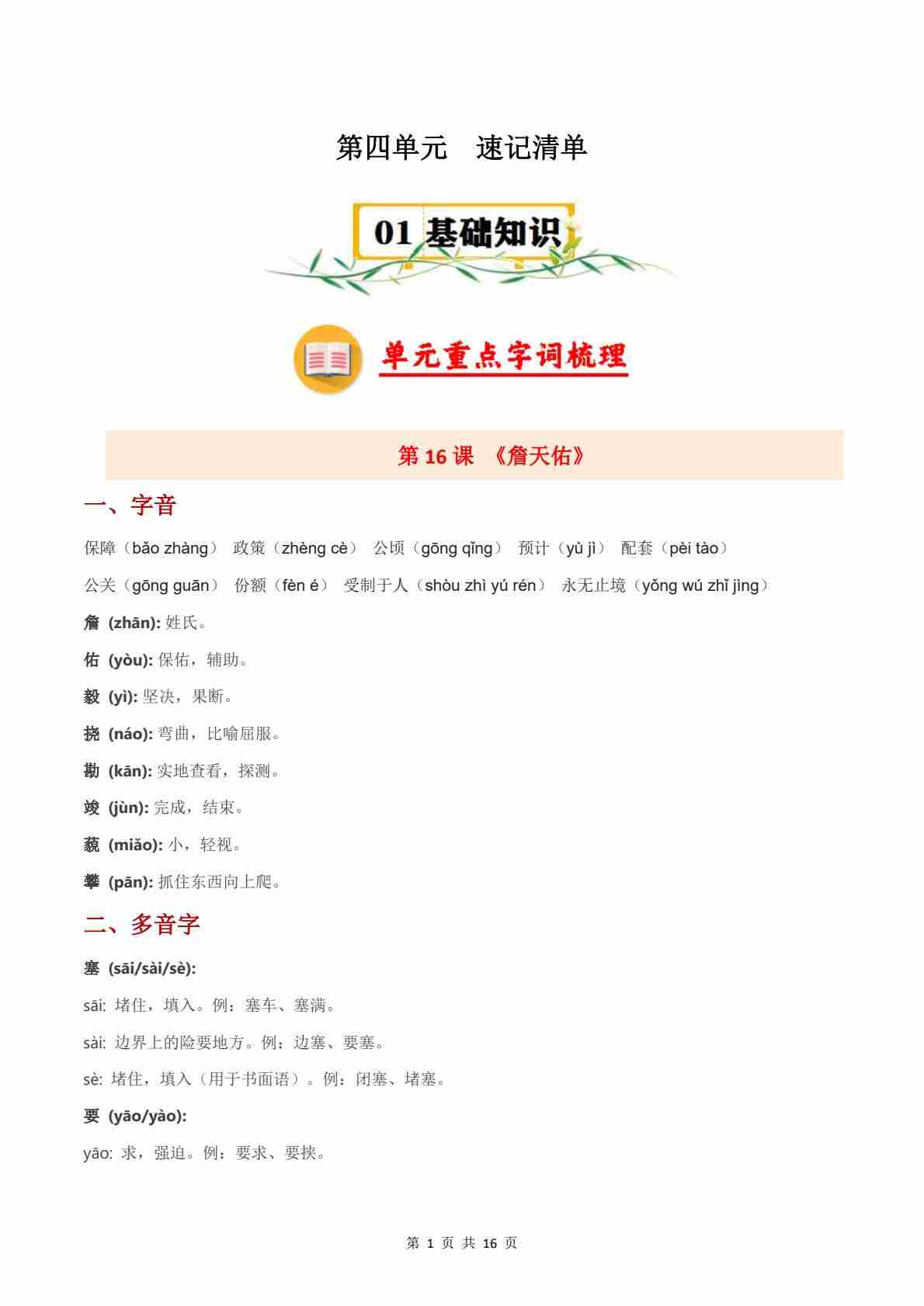 第四单元　速记清单

01 基础知识

单元重点字词梳理

第 16 课　《詹天佑》

一、字音

保障（bǎo zhàng）　政策（zhèng cè）　公顷（gōng qǐng）　预计（yù jì）　配套（pèi tào）

公关（gōng guān）　份额（fèn é）　受制于人（shòu zhì yú rén）　永无止境（yǒng wú zhǐ jìng）

詹 (zhān): 姓氏。

佑 (yòu): 保佑，辅助。

毅 (yì): 坚决，果断。

挠 (náo): 弯曲，比喻屈服。

勘 (kān): 实地查看，探测。

竣 (jùn): 完成，结束。

藐 (miǎo): 小，轻视。

攀 (pān): 抓住东西向上爬。

二、多音字

塞 (sāi/sài/sè):

sāi: 堵住，填入。例：塞车、塞满。

sài: 边界上的险要地方。例：边塞、要塞。

sè: 堵住，填入（用于书面语）。例：闭塞、堵塞。

要 (yāo/yào):

yāo: 求，强迫。例：要求、要挟。

第 1 页 共 16 页